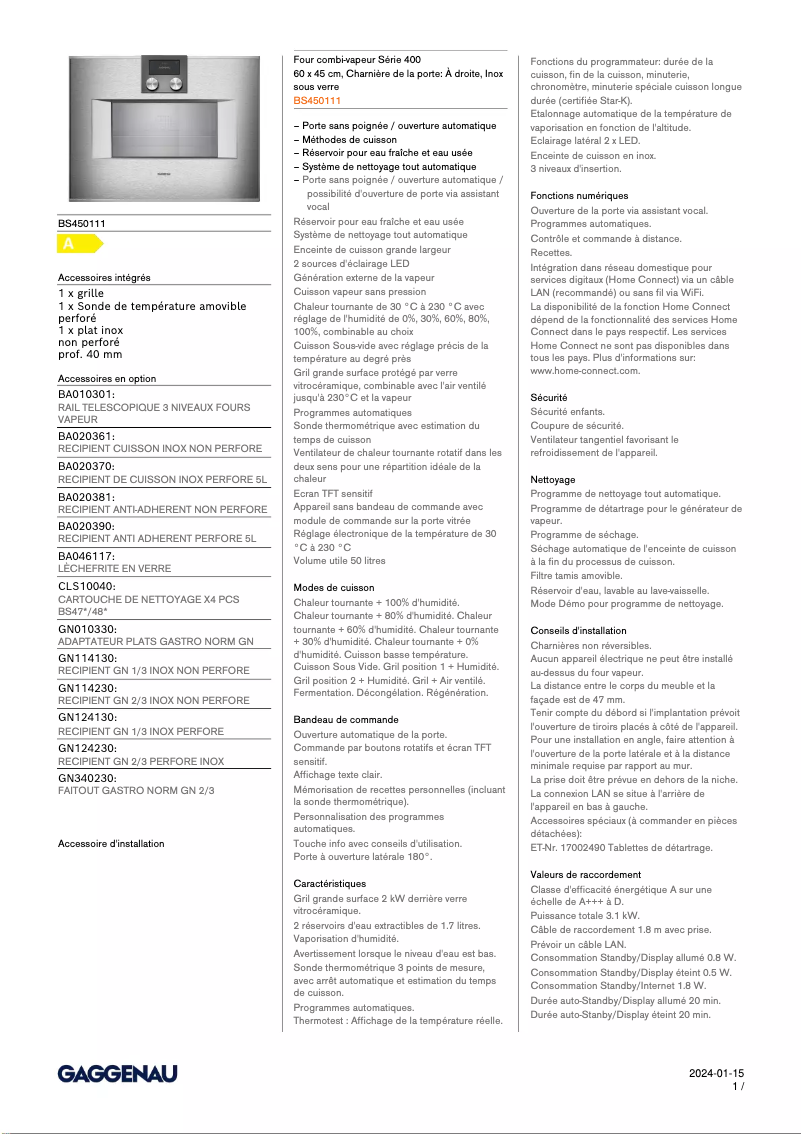 BS450111

A

Accessoires intégrés
1 x grille
1 x Sonde de température amovible perforé
1 x plat inox
non perforé
prof. 40 mm

Accessoires en option
BA010301:
RAIL TELESCOPIQUE 3 NIVEAUX FOURS VAPEUR
BA020361:
RECIPIENT CUISSON INOX NON PERFORE
BA020370:
RECIPIENT DE CUISSON INOX PERFORE 5L
BA020381:
RECIPIENT ANTI-ADHERENT NON PERFORE
BA020390:
RECIPIENT ANTI ADHERENT PERFORE 5L
BA046117:
LÈCHEFRITE EN VERRE
CLS10040:
CARTOUCHE DE NETTOYAGE X4 PCS BS47*/48*
GN010330:
ADAPTATEUR PLATS GASTRO NORM GN
GN114130:
RECIPIENT GN 1/3 INOX NON PERFORE
GN114230:
RECIPIENT GN 2/3 INOX NON PERFORE
GN124130:
RECIPIENT GN 1/3 INOX PERFORE
GN124230:
RECIPIENT GN 2/3 PERFORE INOX
GN340230:
FAITOUT GASTRO NORM GN 2/3

Accessoire d'installation

Four combi-vapeur Série 400
60 x 45 cm, Charnière de la porte: À droite, Inox sous verre
BS450111

– Porte sans poignée / ouverture automatique
– Méthodes de cuisson
– Réservoir pour eau fraîche et eau usée
– Système de nettoyage tout automatique
– Porte sans poignée / ouverture automatique / possibilité d'ouverture de porte via assistant vocal
Réservoir pour eau fraîche et eau usée
Système de nettoyage tout automatique
Enceinte de cuisson grande largeur
2 sources d'éclairage LED
Génération externe de la vapeur
Cuisson vapeur sans pression
Chaleur tournante de 30 °C à 230 °C avec réglage de l'humidité de 0%, 30%, 60%, 80%, 100%, combinable au choix
Cuisson Sous-vide avec réglage précis de la température au degré près
Gril grande surface protégé par verre vitrocéramique, combinable avec l'air ventilé jusqu'à 230°C et la vapeur
Programmes automatiques
Sonde thermométrique avec estimation du temps de cuisson
Ventilateur de chaleur tournante rotatif dans les deux sens pour une répartition idéale de la chaleur
Ecran TFT sensitif
Appareil sans bandeau de commande avec module de commande sur la porte vitrée
Réglage électronique de la température de 30 °C à 230 °C
Volume utile 50 litres

Modes de cuisson
Chaleur tournante + 100% d'humidité. Chaleur tournante + 80% d'humidité. Chaleur tournante + 60% d'humidité. Chaleur tournante + 30% d'humidité. Chaleur tournante + 0% d'humidité. Cuisson basse température. Cuisson Sous Vide. Gril position 1 + Humidité. Gril position 2 + Humidité. Gril + Air ventilé. Fermentation. Décongélation. Régénération.

Bandeau de commande
Ouverture automatique de la porte.
Commande par boutons rotatifs et écran TFT sensitif.
Affichage texte clair.
Mémorisation de recettes personnelles (incluant la sonde thermométrique).
Personnalisation des programmes automatiques.
Touche info avec conseils d'utilisation.
Porte à ouverture latérale 180°.

Caractéristiques
Gril grande surface 2 kW derrière verre vitrocéramique.
2 réservoirs d'eau extractibles de 1.7 litres.
Vaporisation d'humidité.
Avertissement lorsque le niveau d'eau est bas.
Sonde thermométrique 3 points de mesure, avec arrêt automatique et estimation du temps de cuisson.
Programmes automatiques.
Thermotest : Affichage de la température réelle.

Fonctions du programmateur: durée de la cuisson, fin de la cuisson, minuterie, chronomètre, minuterie spéciale cuisson longue durée (certifiée Star-K).
Etalonnage automatique de la température de vaporisation en fonction de l'altitude.
Eclairage latéral 2 x LED.
Enceinte de cuisson en inox.
3 niveaux d'insertion.

Fonctions numériques
Ouverture de la porte via assistant vocal.
Programmes automatiques.
Contrôle et commande à distance.
Recettes.
Intégration dans réseau domestique pour services digitaux (Home Connect) via un câble LAN (recommandé) ou sans fil via WiFi.
La disponibilité de la fonction Home Connect dépend de la fonctionnalité des services Home Connect dans le pays respectif. Les services Home Connect ne sont pas disponibles dans tous les pays. Plus d'informations sur: www.home-connect.com.

Sécurité
Sécurité enfants.
Coupure de sécurité.
Ventilateur tangentiel favorisant le refroidissement de l'appareil.

Nettoyage
Programme de nettoyage tout automatique.
Programme de détartrage pour le générateur de vapeur.
Programme de séchage.
Séchage automatique de l'enceinte de cuisson à la fin du processus de cuisson.
Filtre tamis amovible.
Réservoir d'eau, lavable au lave-vaisselle.
Mode Démo pour programme de nettoyage.

Conseils d'installation
Charnières non réversibles.
Aucun appareil électrique ne peut être installé au-dessus du four vapeur.
La distance entre le corps du meuble et la façade est de 47 mm.
Tenir compte du débord si l'implantation prévoit l'ouverture de tiroirs placés à côté de l'appareil.
Pour une installation en angle, faire attention à l'ouverture de la porte latérale et à la distance minimale requise par rapport au mur.
La prise doit être prévue en dehors de la niche.
La connexion LAN se situe à l'arrière de l'appareil en bas à gauche.
Accessoires spéciaux (à commander en pièces détachées):
ET-Nr. 17002490 Tablettes de détartrage.

Valeurs de raccordement
Classe d'efficacité énergétique A sur une échelle de A+++ à D.
Puissance totale 3.1 kW.
Câble de raccordement 1.8 m avec prise.
Prévoir un câble LAN.
Consommation Standby/Display allumé 0.8 W.
Consommation Standby/Display éteint 0.5 W.
Consommation Standby/Internet 1.8 W.
Durée auto-Standby/Display allumé 20 min.
Durée auto-Stanby/Display éteint 20 min.

GAGGENAU

2024-01-15
1 /